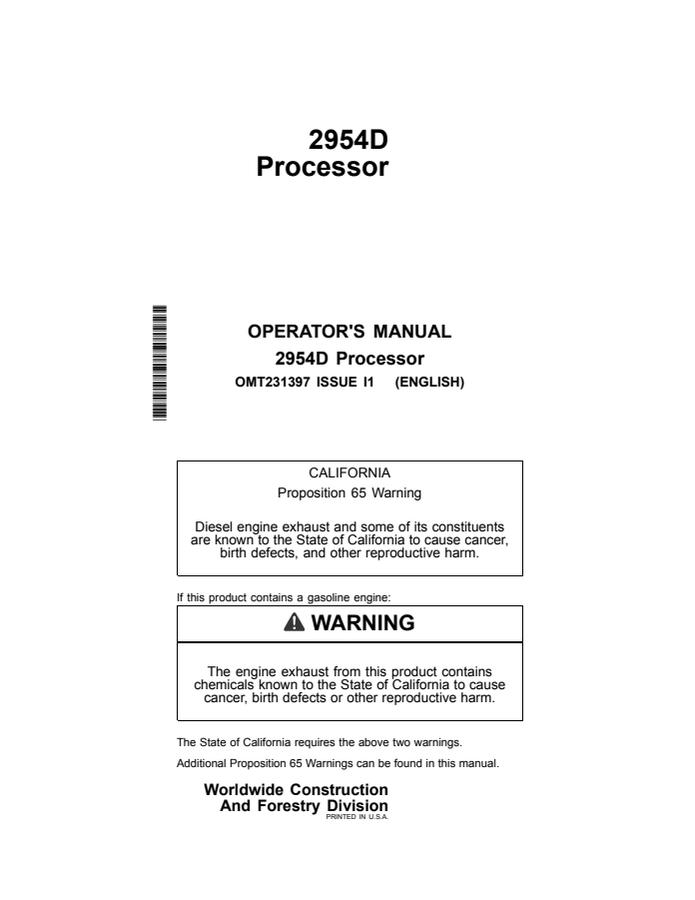 2954D
Processor

OPERATOR'S MANUAL
2954D Processor
OMT231397 ISSUE I1 (ENGLISH)

CALIFORNIA
Proposition 65 Warning

Diesel engine exhaust and some of its constituents are known to the State of California to cause cancer, birth defects, and other reproductive harm.

If this product contains a gasoline engine:

WARNING

The engine exhaust from this product contains chemicals known to the State of California to cause cancer, birth defects or other reproductive harm.

The State of California requires the above two warnings.

Additional Proposition 65 Warnings can be found in this manual.

Worldwide Construction
And Forestry Division
PRINTED IN U.S.A.